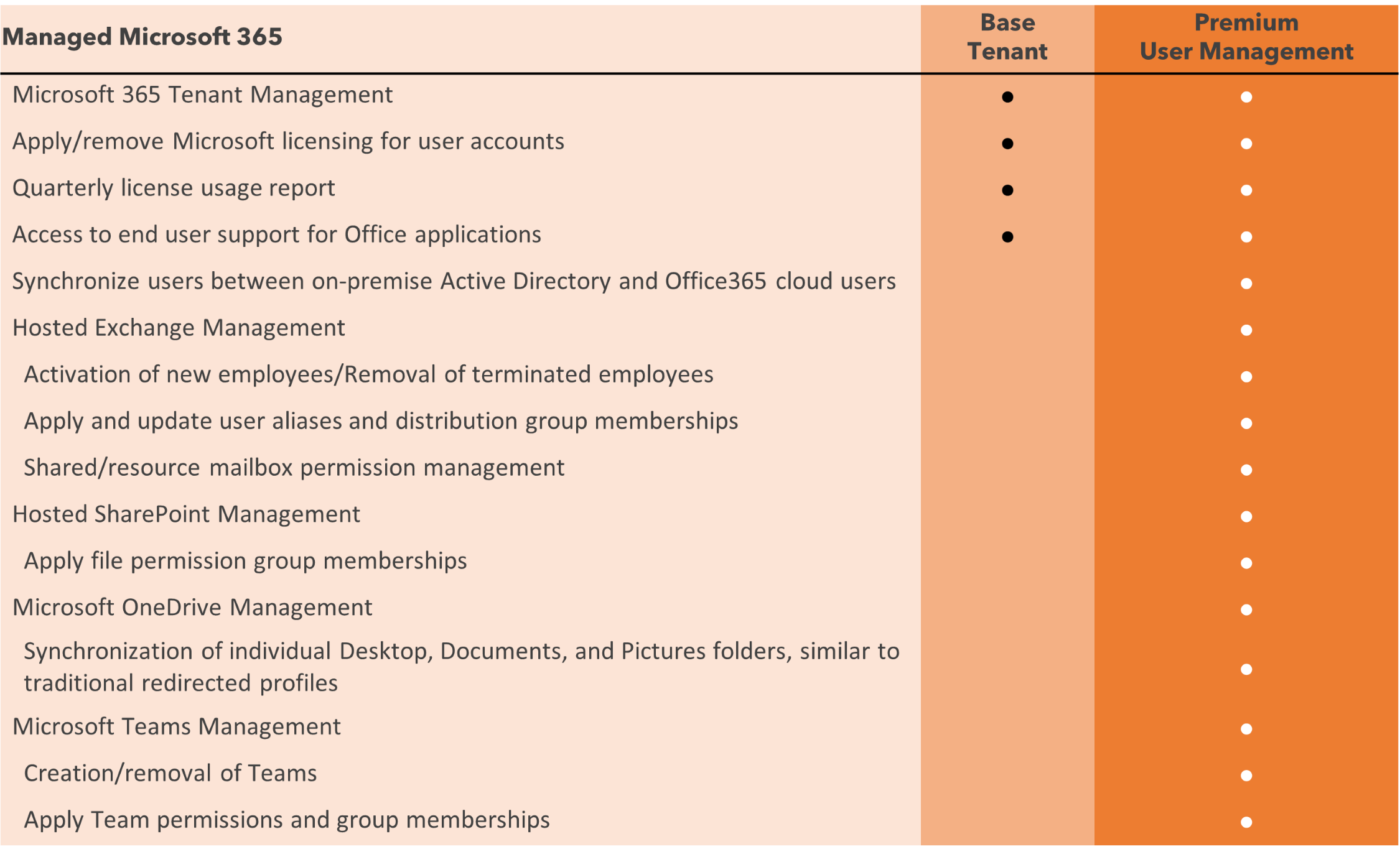 | Managed Microsoft 365 | Base Tenant | Premium User Management |
|---|---|---|
| Microsoft 365 Tenant Management | ● | ● |
| Apply/remove Microsoft licensing for user accounts | ● | ● |
| Quarterly license usage report | ● | ● |
| Access to end user support for Office applications | ● | ● |
| Synchronize users between on-premise Active Directory and Office365 cloud users | | ● |
| Hosted Exchange Management | | ● |
| Activation of new employees/Removal of terminated employees | | ● |
| Apply and update user aliases and distribution group memberships | | ● |
| Shared/resource mailbox permission management | | ● |
| Hosted SharePoint Management | | ● |
| Apply file permission group memberships | | ● |
| Microsoft OneDrive Management | | ● |
| Synchronization of individual Desktop, Documents, and Pictures folders, similar to traditional redirected profiles | | ● |
| Microsoft Teams Management | | ● |
| Creation/removal of Teams | | ● |
| Apply Team permissions and group memberships | | ● |